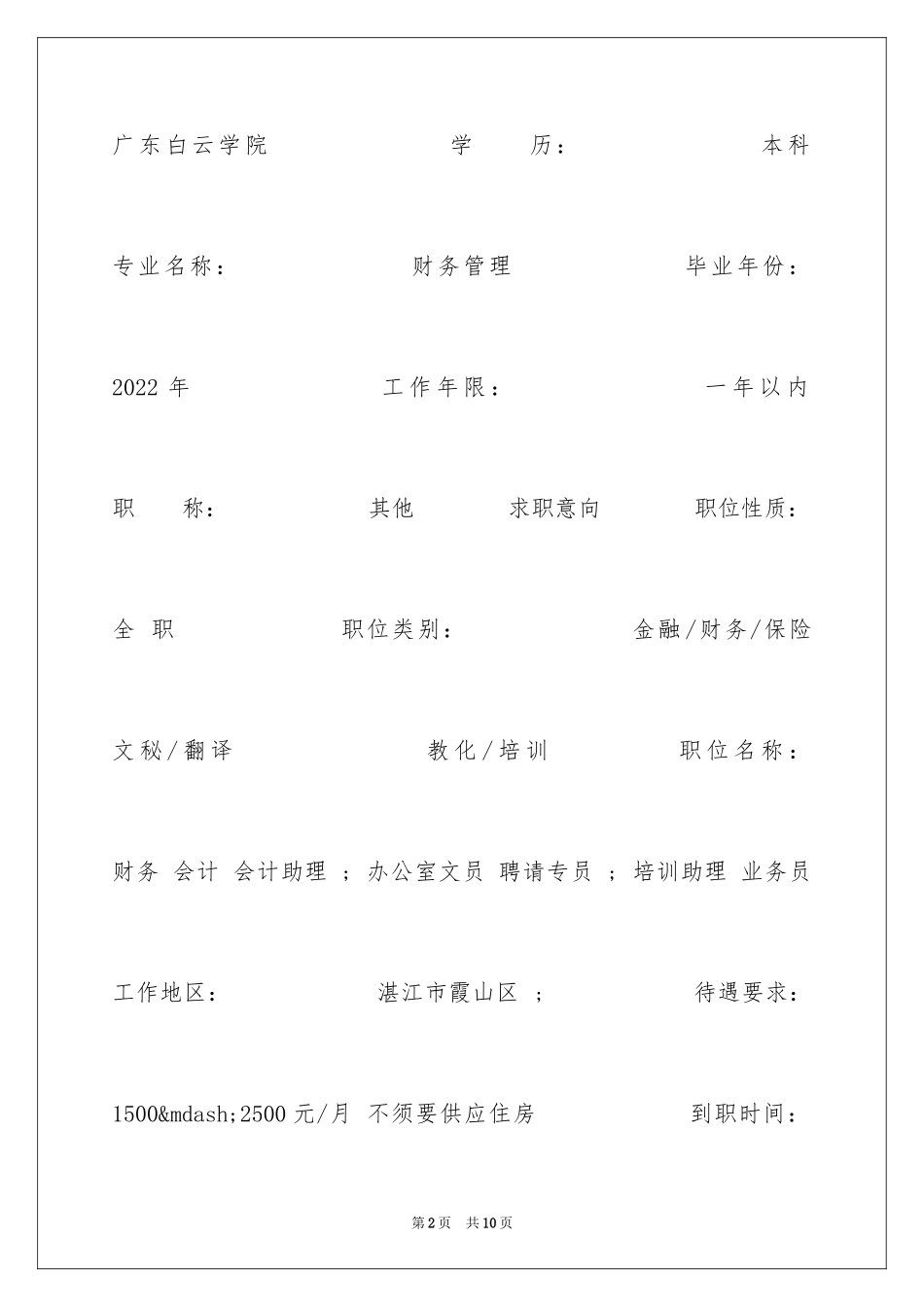 广东白云学院 学 历： 本科

专业名称： 财务管理 毕业年份：

2022 年 工作年限： 一年以内

职 称： 其他 求职意向 职位性质：

全 职 职位类别： 金融/财务/保险

文秘/翻译 教化/培训 职位名称：

财务 会计 会计助理 ；办公室文员 聘请专员 ；培训助理 业务员

工作地区： 湛江市霞山区 ； 待遇要求：

1500&mdash;2500 元/月 不须要供应住房 到职时间：

第2页 共10页